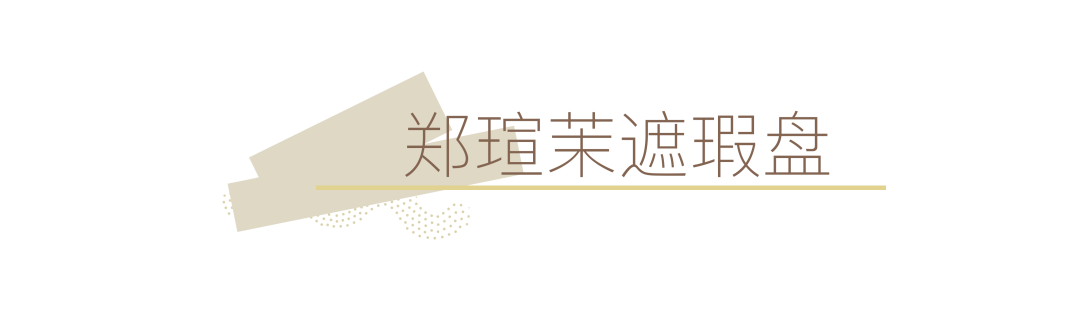 郑瑄茉遮瑕盘